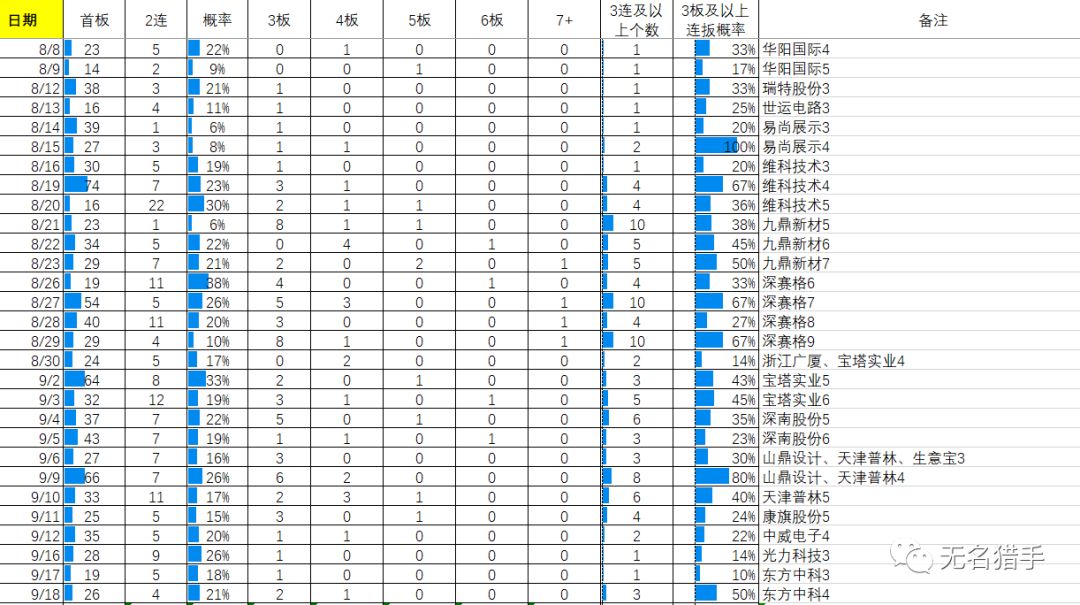 | 日期 | 首板 | 2连 | 概率 | 3板 | 4板 | 5板 | 6板 | 7+ | 3连及以上个数 | 3板及以上连扳概率 | 备注 |
|---|---|---|---|---|---|---|---|---|---|---|---|
| 8/8 | 23 | 5 | 22% | 0 | 1 | 0 | 0 | 0 | 1 | 33% | 华阳国际4 |
| 8/9 | 14 | 2 | 9% | 0 | 0 | 1 | 0 | 0 | 1 | 17% | 华阳国际5 |
| 8/12 | 38 | 3 | 21% | 1 | 0 | 0 | 0 | 0 | 1 | 33% | 瑞特股份3 |
| 8/13 | 16 | 4 | 11% | 1 | 0 | 0 | 0 | 0 | 1 | 25% | 世运电路3 |
| 8/14 | 39 | 1 | 6% | 1 | 0 | 0 | 0 | 0 | 1 | 20% | 易尚展示3 |
| 8/15 | 27 | 3 | 8% | 1 | 1 | 0 | 0 | 0 | 2 | 100% | 易尚展示4 |
| 8/16 | 30 | 5 | 19% | 1 | 0 | 0 | 0 | 0 | 1 | 20% | 维科技术3 |
| 8/19 | 74 | 7 | 23% | 3 | 1 | 0 | 0 | 0 | 4 | 67% | 维科技术4 |
| 8/20 | 16 | 22 | 30% | 2 | 1 | 1 | 0 | 0 | 4 | 36% | 维科技术5 |
| 8/21 | 23 | 1 | 6% | 8 | 1 | 1 | 0 | 0 | 10 | 38% | 九鼎新材5 |
| 8/22 | 34 | 5 | 22% | 0 | 4 | 0 | 1 | 0 | 5 | 45% | 九鼎新材6 |
| 8/23 | 29 | 7 | 21% | 2 | 0 | 2 | 0 | 1 | 5 | 50% | 九鼎新材7 |
| 8/26 | 19 | 11 | 38% | 4 | 0 | 0 | 1 | 0 | 4 | 33% | 深赛格6 |
| 8/27 | 54 | 5 | 26% | 5 | 3 | 0 | 0 | 1 | 10 | 67% | 深赛格7 |
| 8/28 | 40 | 11 | 20% | 3 | 0 | 0 | 0 | 1 | 4 | 27% | 深赛格8 |
| 8/29 | 29 | 4 | 10% | 8 | 1 | 0 | 0 | 1 | 10 | 67% | 深赛格9 |
| 8/30 | 24 | 5 | 17% | 0 | 2 | 0 | 0 | 0 | 2 | 14% | 浙江广厦、宝塔实业4 |
| 9/2 | 64 | 8 | 33% | 2 | 0 | 1 | 0 | 0 | 3 | 43% | 宝塔实业5 |
| 9/3 | 32 | 12 | 19% | 3 | 1 | 0 | 1 | 0 | 5 | 45% | 宝塔实业6 |
| 9/4 | 37 | 7 | 22% | 5 | 0 | 1 | 0 | 0 | 6 | 35% | 深南股份5 |
| 9/5 | 43 | 7 | 19% | 1 | 1 | 0 | 1 | 0 | 3 | 23% | 深南股份6 |
| 9/6 | 27 | 7 | 16% | 3 | 0 | 0 | 0 | 0 | 3 | 30% | 山鼎设计、天津普林、生意宝3 |
| 9/9 | 66 | 7 | 26% | 6 | 2 | 0 | 0 | 0 | 8 | 80% | 山鼎设计、天津普林4 |
| 9/10 | 33 | 11 | 17% | 2 | 3 | 1 | 0 | 0 | 6 | 40% | 天津普林5 |
| 9/11 | 25 | 5 | 15% | 3 | 0 | 1 | 0 | 0 | 4 | 24% | 康旗股份5 |
| 9/12 | 35 | 5 | 20% | 1 | 1 | 0 | 0 | 0 | 2 | 22% | 中威电子4 |
| 9/16 | 28 | 9 | 26% | 1 | 0 | 0 | 0 | 0 | 1 | 14% | 光力科技3 |
| 9/17 | 19 | 5 | 18% | 1 | 0 | 0 | 0 | 0 | 1 | 10% | 东方中科3 |
| 9/18 | 26 | 4 | 21% | 2 | 1 | 0 | 0 | 0 | 3 | 50% | 东方中科4 |

无名猎手